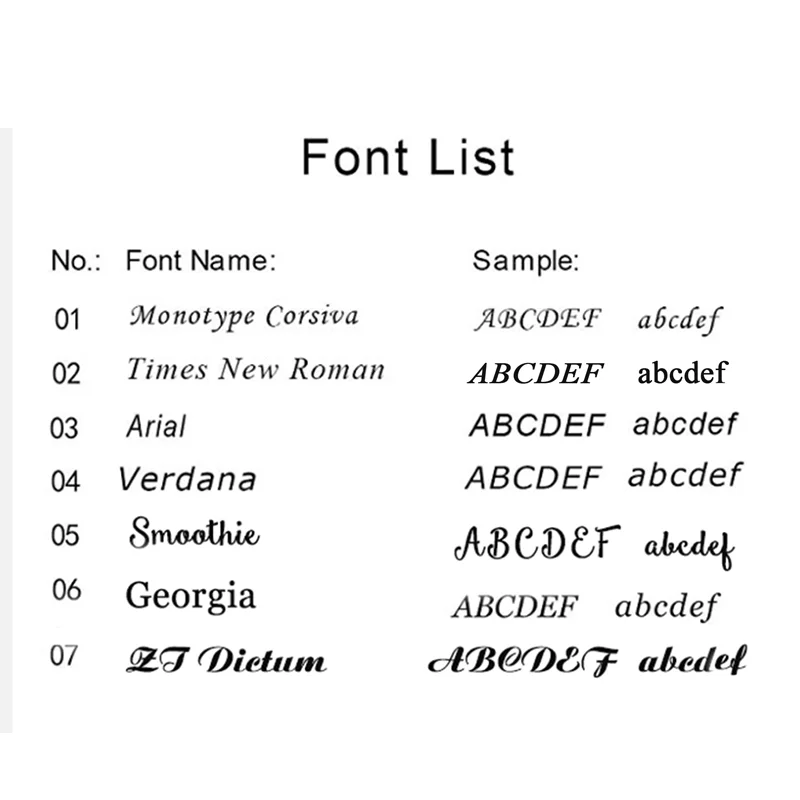 Font List

| No.: | Font Name: | Sample: |
|---|---|---|
| 01 | Monotype Corsiva | ABCDEF abcdef |
| 02 | Times New Roman | ABCDEF abcdef |
| 03 | Arial | ABCDEF abcdef |
| 04 | Verdana | ABCDEF abcdef |
| 05 | Smoothie | ABCDEF abcdef |
| 06 | Georgia | ABCDEF abcdef |
| 07 | ZT Dictum | ABCDEF abcdef |